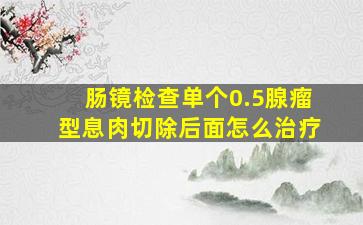 肠镜检查单个0.5腺瘤型息肉切除后面怎么治疗